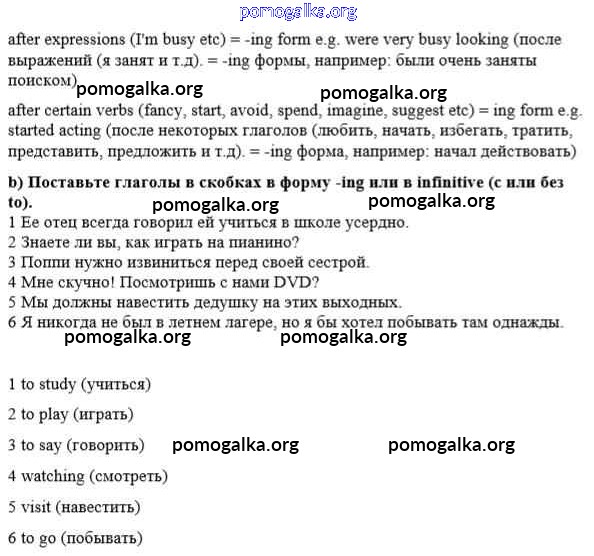 pomogalka.org

after expressions (I'm busy etc) = -ing form e.g. were very busy looking (после выражений (я занят и т.д). = -ing формы, например: были очень заняты поиском) pomogalka.org pomogalka.org

after certain verbs (fancy, start, avoid, spend, imagine, suggest etc) = ing form e.g. started acting (после некоторых глаголов (любить, начать, избегать, тратить, представить, предложить и т.д). = -ing форма, например: начал действовать)

b) Поставьте глаголы в скобках в форму -ing или в infinitive (с или без to).

pomogalka.org pomogalka.org

1 Ее отец всегда говорил ей учиться в школе усердно.
2 Знаете ли вы, как играть на пианино?
3 Поппи нужно извиниться перед своей сестрой.
4 Мне скучно! Посмотришь с нами DVD?
5 Мы должны навестить дедушку на этих выходных.
6 Я никогда не был в летнем лагере, но я бы хотел побывать там однажды.

pomogalka.org pomogalka.org

1 to study (учиться)

2 to play (играть)

3 to say (говорить) pomogalka.org pomogalka.org

4 watching (смотреть)

5 visit (навестить)

6 to go (побывать)